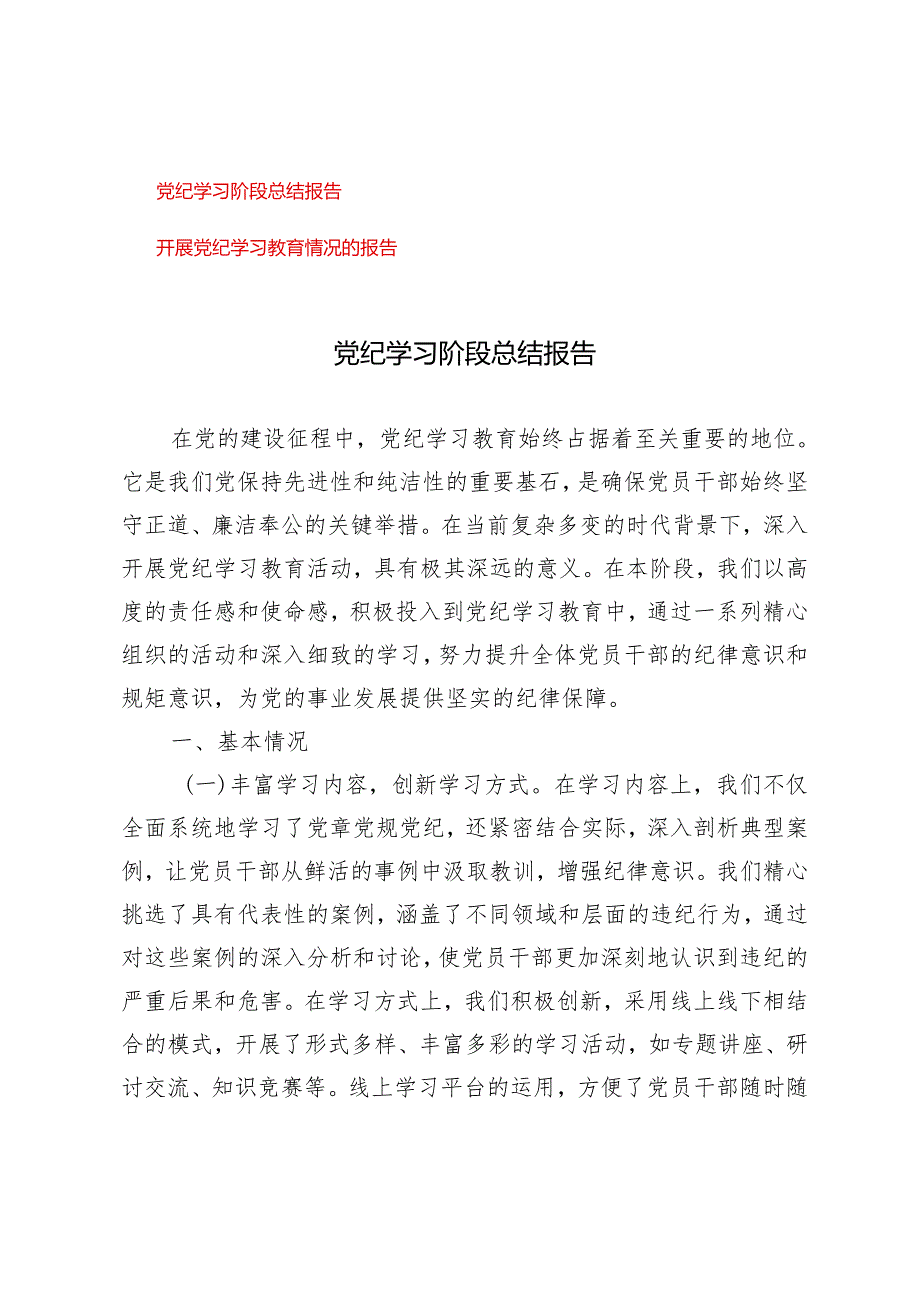 党纪学习阶段总结报告

开展党纪学习教育情况的报告

党纪学习阶段总结报告

在党的建设征程中，党纪学习教育始终占据着至关重要的地位。它是我们党保持先进性和纯洁性的重要基石，是确保党员干部始终坚守正道、廉洁奉公的关键举措。在当前复杂多变的时代背景下，深入开展党纪学习教育活动，具有极其深远的意义。在本阶段，我们以高度的责任感和使命感，积极投入到党纪学习教育中，通过一系列精心组织的活动和深入细致的学习，努力提升全体党员干部的纪律意识和规矩意识，为党的事业发展提供坚实的纪律保障。

一、基本情况

（一）丰富学习内容，创新学习方式。在学习内容上，我们不仅全面系统地学习了党章党规党纪，还紧密结合实际，深入剖析典型案例，让党员干部从鲜活的事例中汲取教训，增强纪律意识。我们精心挑选了具有代表性的案例，涵盖了不同领域和层面的违纪行为，通过对这些案例的深入分析和讨论，使党员干部更加深刻地认识到违纪的严重后果和危害。在学习方式上，我们积极创新，采用线上线下相结合的模式，开展了形式多样、丰富多彩的学习活动，如专题讲座、研讨交流、知识竞赛等。线上学习平台的运用，方便了党员干部随时随